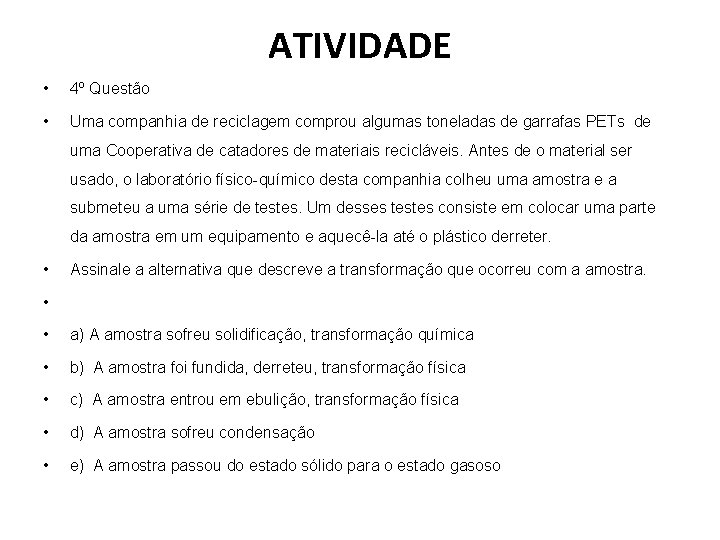 ATIVIDADE

• 4º Questão

• Uma companhia de reciclagem comprou algumas toneladas de garrafas PETs de uma Cooperativa de catadores de materiais recicláveis. Antes de o material ser usado, o laboratório físico-químico desta companhia colheu uma amostra e a submeteu a uma série de testes. Um desses testes consiste em colocar uma parte da amostra em um equipamento e aquecê-la até o plástico derreter.

• Assinale a alternativa que descreve a transformação que ocorreu com a amostra.

•

• a) A amostra sofreu solidificação, transformação química

• b) A amostra foi fundida, derreteu, transformação física

• c) A amostra entrou em ebulição, transformação física

• d) A amostra sofreu condensação

• e) A amostra passou do estado sólido para o estado gasoso